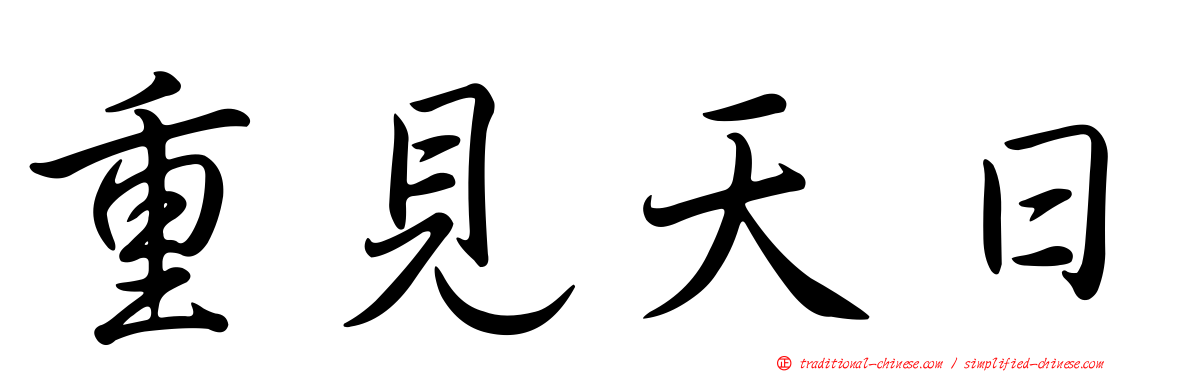 重見天日

正 traditional-chinese.com / simplified-chinese.com